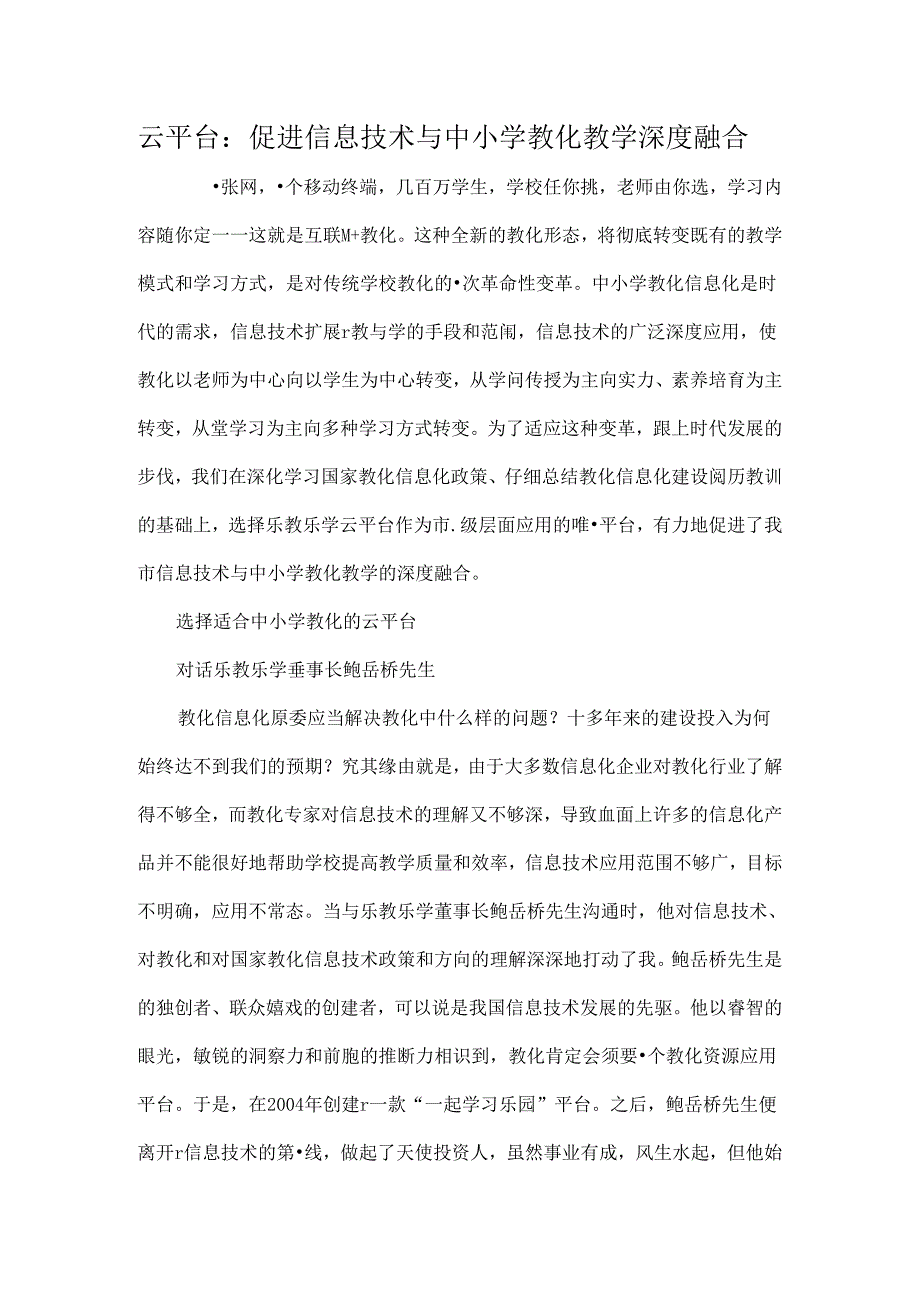 云平台：促进信息技术与中小学教化教学深度融合

•张网，•个移动终端，几百万学生，学校任你挑，老师由你选，学习内容随你定一一这就是互联M+教化。这种全新的教化形态，将彻底转变既有的教学模式和学习方式，是对传统学校教化的•次革命性变革。中小学教化信息化是时代的需求，信息技术扩展r教与学的手段和范闱，信息技术的广泛深度应用，使教化以老师为中心向以学生为中心转变，从学问传授为主向实力、素养培育为主转变，从堂学习为主向多种学习方式转变。为了适应这种变革，跟上时代发展的步伐，我们在深化学习国家教化信息化政策、仔细总结教化信息化建设阅历教训的基础上，选择乐教乐学云平台作为市.级层面应用的唯•平台，有力地促进了我市信息技术与中小学教化教学的深度融合。

选择适合中小学教化的云平台

对话乐教乐学垂事长鲍岳桥先生

教化信息化原委应当解决教化中什么样的问题？十多年来的建设投入为何始终达不到我们的预期？究其缘由就是，由于大多数信息化企业对教化行业了解得不够全，而教化专家对信息技术的理解又不够深，导致血面上许多的信息化产品并不能很好地帮助学校提高教学质量和效率，信息技术应用范围不够广，目标不明确，应用不常态。当与乐教乐学董事长鲍岳桥先生沟通时，他对信息技术、对教化和对国家教化信息技术政策和方向的理解深深地打动了我。鲍岳桥先生是的独创者、联众嬉戏的创建者，可以说是我国信息技术发展的先驱。他以睿智的眼光，敏锐的洞察力和前胞的推断力相识到，教化肯定会须要•个教化资源应用平台。于是，在2004年创建r一款“一起学习乐园”平台。之后，鲍岳桥先生便离开r信息技术的第•线，做起了天使投资人，虽然事业有成，风生水起，但他始